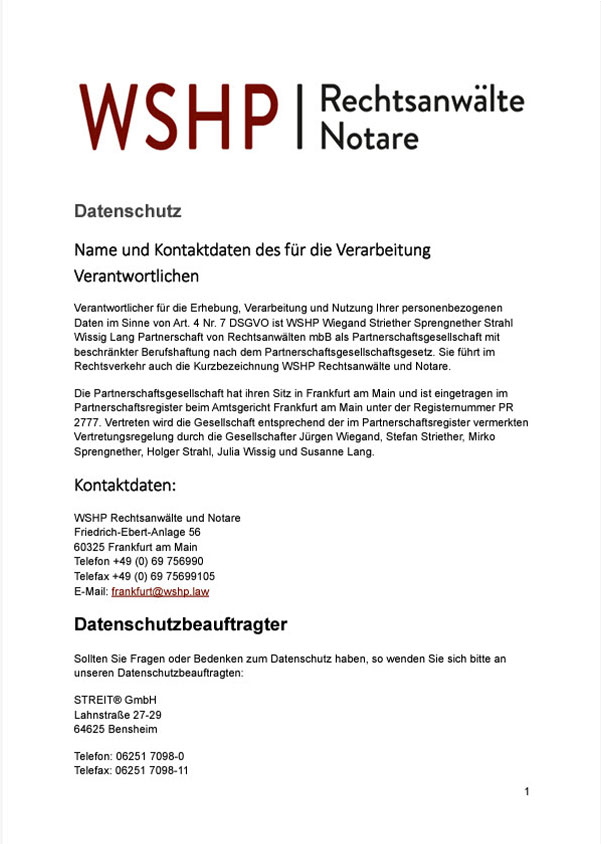 WSHP | Rechtsanwälte Notare

Datenschutz

Name und Kontaktdaten des für die Verarbeitung Verantwortlichen

Verantwortlicher für die Erhebung, Verarbeitung und Nutzung Ihrer personenbezogenen Daten im Sinne von Art. 4 Nr. 7 DSGVO ist WSHP Wiegand Striether Sprengnether Strahl Wissig Lang Partnerschaft von Rechtsanwälten mbB als Partnerschaftsgesellschaft mit beschränkter Berufshaftung nach dem Partnerschaftsgesellschaftsgesetz. Sie führt im Rechtsverkehr auch die Kurzbezeichnung WSHP Rechtsanwälte und Notare.

Die Partnerschaftsgesellschaft hat ihren Sitz in Frankfurt am Main und ist eingetragen im Partnerschaftsregister beim Amtsgericht Frankfurt am Main unter der Registernummer PR 2777. Vertreten wird die Gesellschaft entsprechend der im Partnerschaftsregister vermerkten Vertretungsregelung durch die Gesellschafter Jürgen Wiegand, Stefan Striether, Mirko Sprengnether, Holger Strahl, Julia Wissig und Susanne Lang.

Kontaktdaten:

WSHP Rechtsanwälte und Notare
Friedrich-Ebert-Anlage 56
60325 Frankfurt am Main
Telefon +49 (0) 69 756990
Telefax +49 (0) 69 75699105
E-Mail: frankfurt@wshp.law

Datenschutzbeauftragter

Sollten Sie Fragen oder Bedenken zum Datenschutz haben, so wenden Sie sich bitte an unseren Datenschutzbeauftragten:

STREIT® GmbH
Lahnstraße 27-29
64625 Bensheim

Telefon: 06251 7098-0
Telefax: 06251 7098-11

1